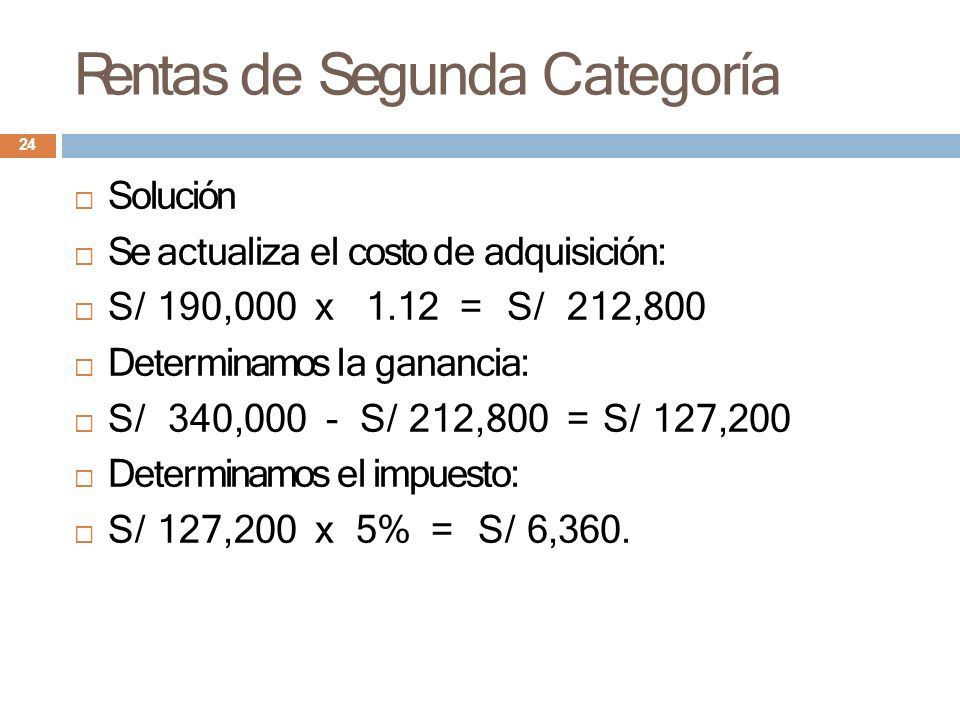 Rentas de Segunda Categoría

24

□ Solución
□ Se actualiza el costo de adquisición:
□ S/ 190,000 x 1.12 = S/ 212,800
□ Determinamos la ganancia:
□ S/ 340,000 - S/ 212,800 = S/ 127,200
□ Determinamos el impuesto:
□ S/ 127,200 x 5% = S/ 6,360.